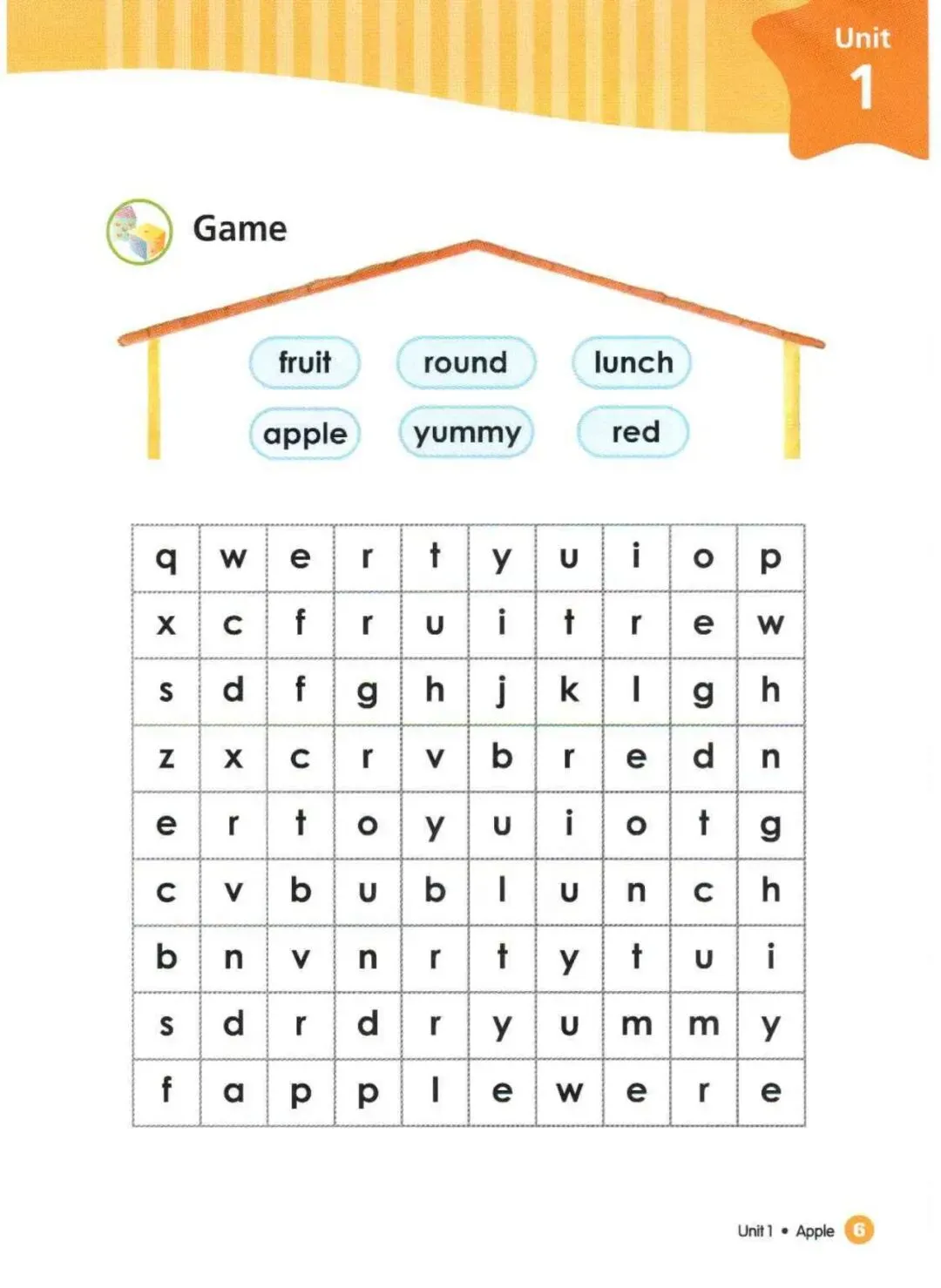 Unit
1

Game

fruit
round
lunch
apple
yummy
red

| q | w | e | r | t | y | u | i | o | p |
|---|---|---|---|---|---|---|---|---|---|
| x | c | f | r | u | i | t | r | e | w |
| s | d | f | g | h | j | k | l | g | h |
| z | x | c | r | v | b | r | e | d | n |
| e | r | t | o | y | u | i | o | t | g |
| c | v | b | u | b | l | u | n | c | h |
| b | n | v | n | r | t | y | t | u | i |
| s | d | r | d | r | y | u | m | m | y |
| f | a | p | p | l | e | w | e | r | e |

Unit 1 • Apple 6